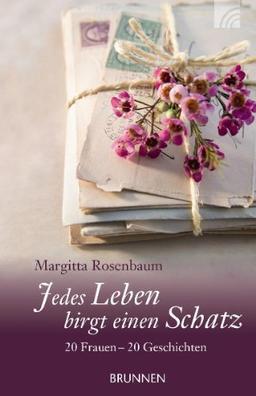 Margitta Rosenbaum

Jedes Leben birgt einen Schatz

20 Frauen – 20 Geschichten

BRUNNEN